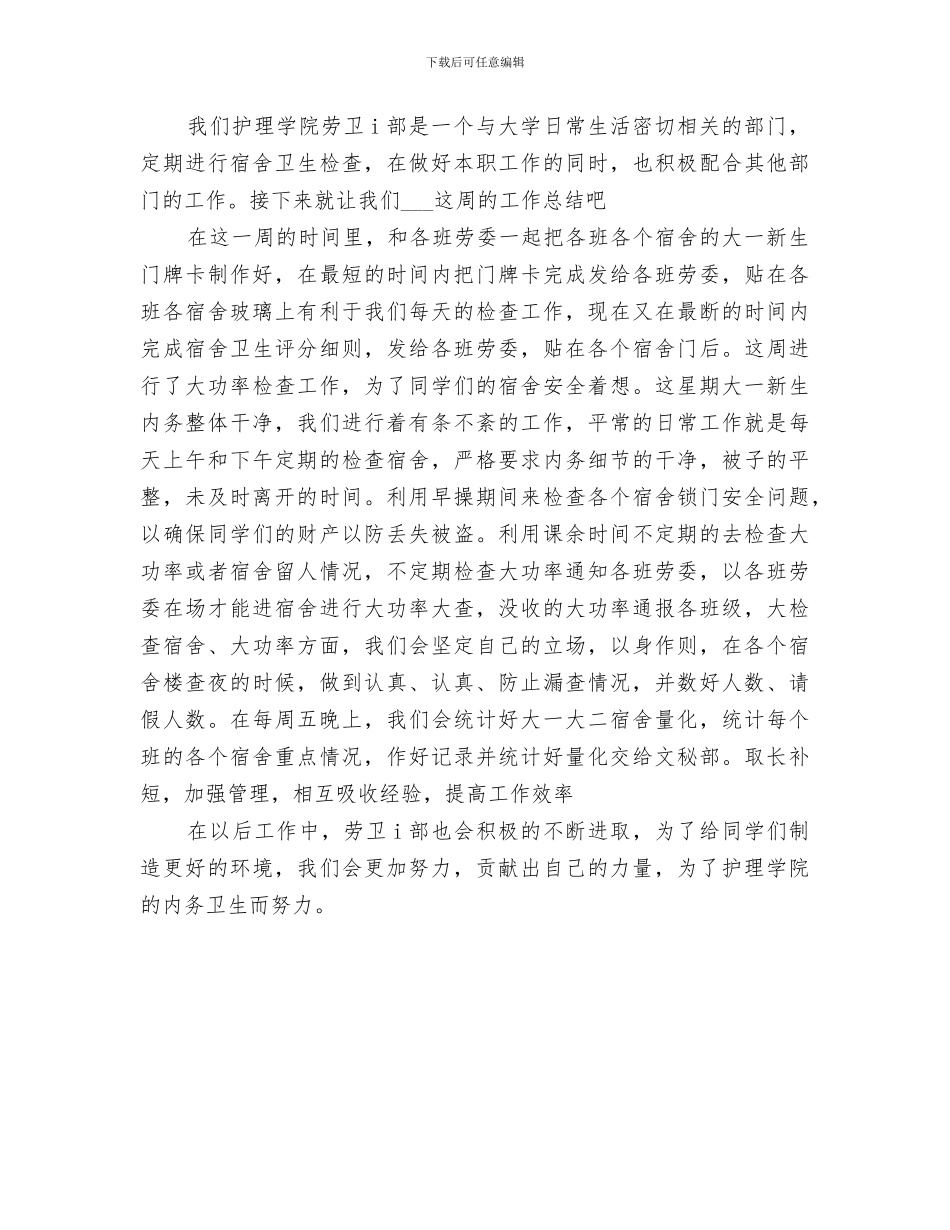 下载后可任意编辑

我们护理学院劳卫ｉ部是一个与大学日常生活密切相关的部门，定期进行宿舍卫生检查，在做好本职工作的同时，也积极配合其他部门的工作。接下来就让我们___这周的工作总结吧

在这一周的时间里，和各班劳委一起把各班各个宿舍的大一新生门牌卡制作好，在最短的时间内把门牌卡完成发给各班劳委，贴在各班各宿舍玻璃上有利于我们每天的检查工作，现在又在最断的时间内完成宿舍卫生评分细则，发给各班劳委，贴在各个宿舍门后。这周进行了大功率检查工作，为了同学们的宿舍安全着想。这星期大一新生内务整体干净，我们进行着有条不紊的工作，平常的日常工作就是每天上午和下午定期的检查宿舍，严格要求内务细节的干净，被子的平整，未及时离开的时间。利用早操期间来检查各个宿舍锁门安全问题，以确保同学们的财产以防丢失被盗。利用课余时间不定期的去检查大功率或者宿舍留人情况，不定期检查大功率通知各班劳委，以各班劳委在场才能进宿舍进行大功率大查，没收的大功率通报各班级，大检查宿舍、大功率方面，我们会坚定自己的立场，以身作则，在各个宿舍楼查夜的时候，做到认真、认真、防止漏查情况，并数好人数、请假人数。在每周五晚上，我们会统计好大一大二宿舍量化，统计每个班的各个宿舍重点情况，作好记录并统计好量化交给文秘部。取长补短，加强管理，相互吸收经验，提高工作效率

在以后工作中，劳卫ｉ部也会积极的不断进取，为了给同学们制造更好的环境，我们会更加努力，贡献出自己的力量，为了护理学院的内务卫生而努力。